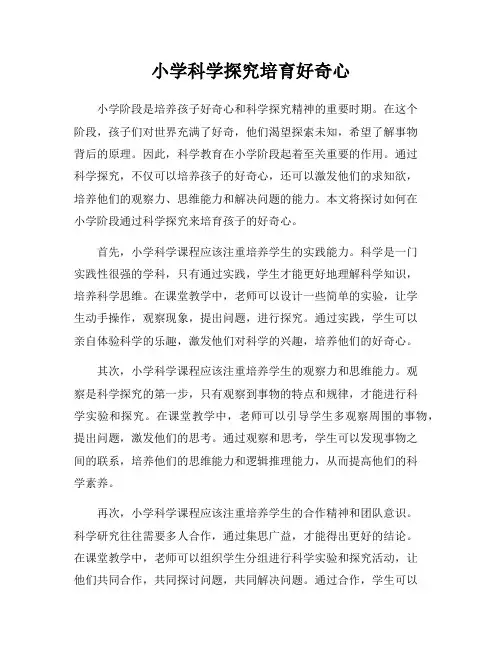 小学科学探究培育好奇心

小学阶段是培养孩子好奇心和科学探究精神的重要时期。在这个阶段，孩子们对世界充满了好奇，他们渴望探索未知，希望了解事物背后的原理。因此，科学教育在小学阶段起着至关重要的作用。通过科学探究，不仅可以培养孩子的好奇心，还可以激发他们的求知欲，培养他们的观察力、思维能力和解决问题的能力。本文将探讨如何在小学阶段通过科学探究来培育孩子的好奇心。

首先，小学科学课程应该注重培养学生的实践能力。科学是一门实践性很强的学科，只有通过实践，学生才能更好地理解科学知识，培养科学思维。在课堂教学中，老师可以设计一些简单的实验，让学生动手操作，观察现象，提出问题，进行探究。通过实践，学生可以亲自体验科学的乐趣，激发他们对科学的兴趣，培养他们的好奇心。

其次，小学科学课程应该注重培养学生的观察力和思维能力。观察是科学探究的第一步，只有观察到事物的特点和规律，才能进行科学实验和探究。在课堂教学中，老师可以引导学生多观察周围的事物，提出问题，激发他们的思考。通过观察和思考，学生可以发现事物之间的联系，培养他们的思维能力和逻辑推理能力，从而提高他们的科学素养。

再次，小学科学课程应该注重培养学生的合作精神和团队意识。科学研究往往需要多人合作，通过集思广益，才能得出更好的结论。在课堂教学中，老师可以组织学生分组进行科学实验和探究活动，让他们共同合作，共同探讨问题，共同解决问题。通过合作，学生可以